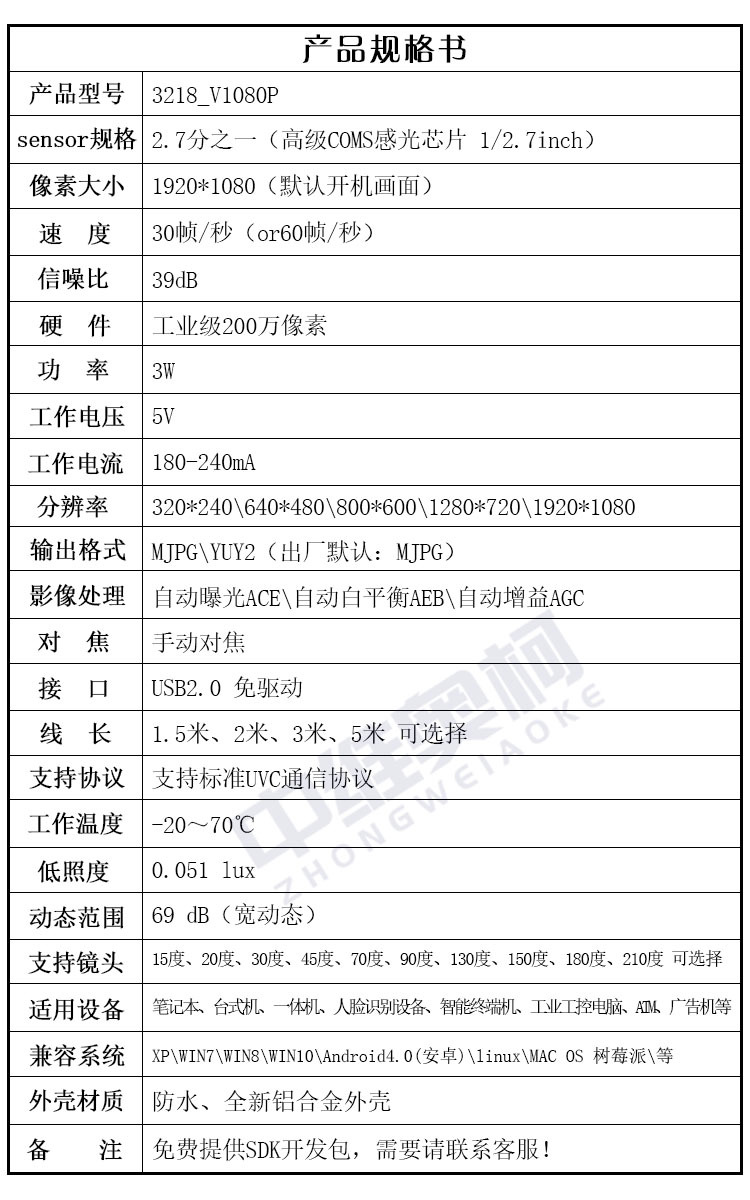 产品规格书

| 产品型号 | 3218_V1080P |
|---|---|
| sensor规格 | 2.7分之一（高级COMS感光芯片 1/2.7inch） |
| 像素大小 | 1920*1080（默认开机画面） |
| 速 度 | 30帧/秒（or60帧/秒） |
| 信噪比 | 39dB |
| 硬 件 | 工业级200万像素 |
| 功 率 | 3W |
| 工作电压 | 5V |
| 工作电流 | 180-240mA |
| 分辨率 | 320*240\640*480\800*600\1280*720\1920*1080 |
| 输出格式 | MJPG\YUY2（出厂默认：MJPG） |
| 影像处理 | 自动曝光ACE\自动白平衡AEB\自动增益AGC |
| 对 焦 | 手动对焦 |
| 接 口 | USB2.0 免驱动 |
| 线 长 | 1.5米、2米、3米、5米 可选择 |
| 支持协议 | 支持标准UVC通信协议 |
| 工作温度 | -20～70℃ |
| 低照度 | 0.051 lux |
| 动态范围 | 69 dB（宽动态） |
| 支持镜头 | 15度、20度、30度、45度、70度、90度、130度、150度、180度、210度 可选择 |
| 适用设备 | 笔记本、台式机、一体机、人脸识别设备、智能终端机、工业工控电脑、ATM、广告机等 |
| 兼容系统 | XP\WIN7\WIN8\WIN10\Android4.0(安卓)\linux\MAC OS 树莓派\等 |
| 外壳材质 | 防水、全新铝合金外壳 |
| 备 注 | 免费提供SDK开发包，需要请联系客服！ |

中维奥柯 ZHONGWEIAOKE